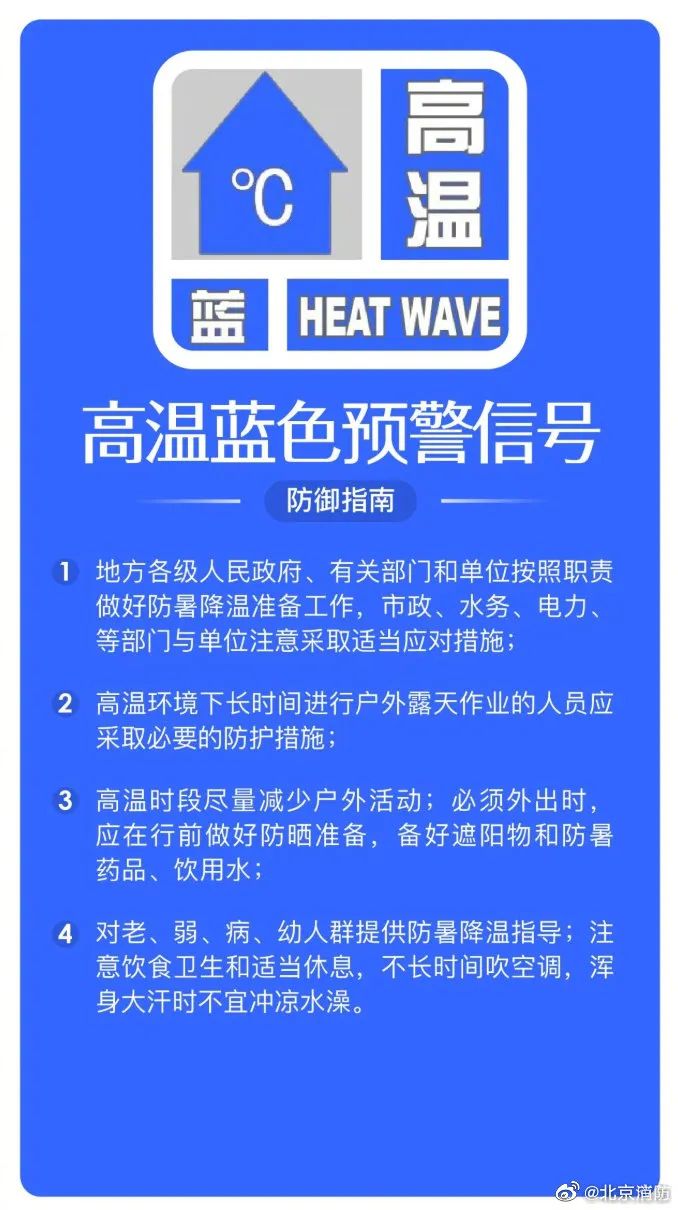 ℃

高温

蓝

HEAT WAVE

高温蓝色预警信号

防御指南

1 地方各级人民政府、有关部门和单位按照职责做好防暑降温准备工作，市政、水务、电力、等部门与单位注意采取适当应对措施；

2 高温环境下长时间进行户外露天作业的人员应采取必要的防护措施；

3 高温时段尽量减少户外活动；必须外出时，应在行前做好防晒准备，备好遮阳物和防暑药品、饮用水；

4 对老、弱、病、幼人群提供防暑降温指导；注意饮食卫生和适当休息，不长时间吹空调，浑身大汗时不宜冲凉水澡。

@北京消防